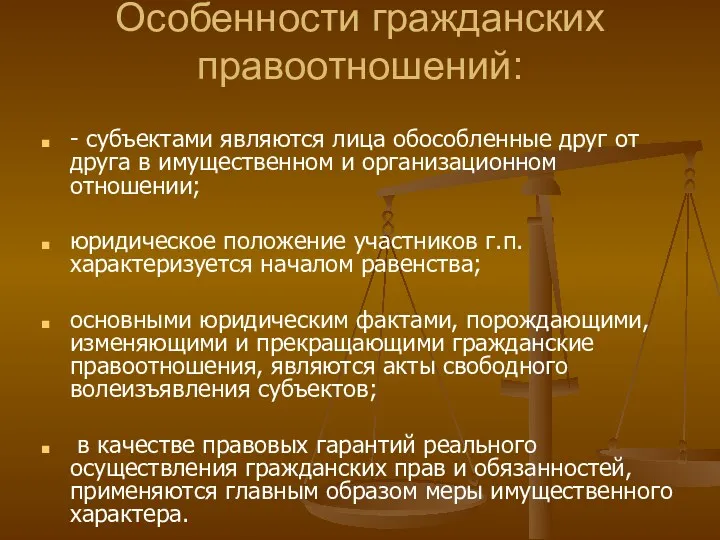 Особенности гражданских правоотношений:

- субъектами являются лица обособленные друг от друга в имущественном и организационном отношении;

юридическое положение участников г.п. характеризуется началом равенства;

основными юридическим фактами, порождающими, изменяющими и прекращающими гражданские правоотношения, являются акты свободного волеизъявления субъектов;

в качестве правовых гарантий реального осуществления гражданских прав и обязанностей, применяются главным образом меры имущественного характера.